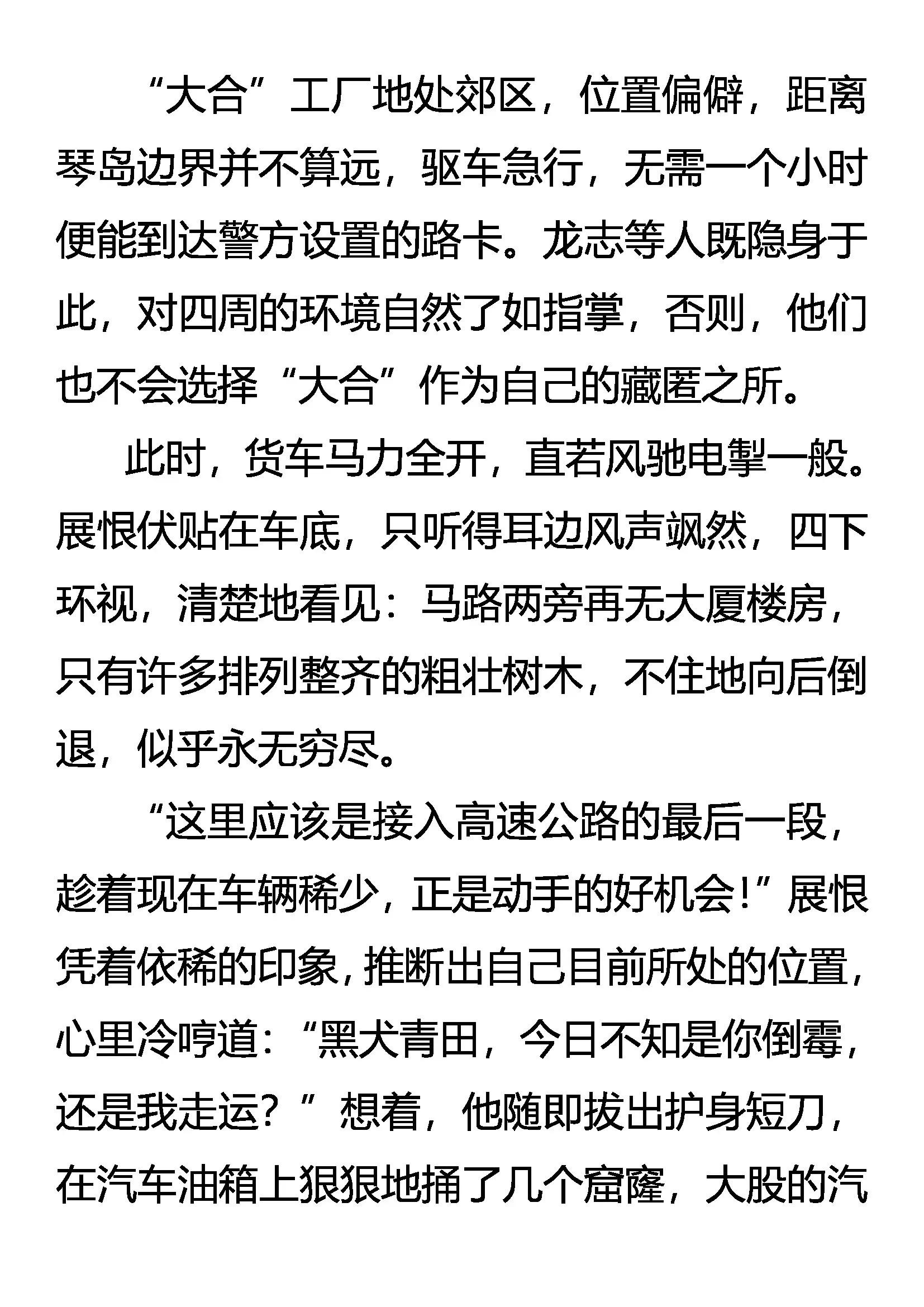 “大合”工厂地处郊区，位置偏僻，距离琴岛边界并不算远，驱车急行，无需一个小时便能到达警方设置的路卡。龙志等人既隐身于此，对四周的环境自然了如指掌，否则，他们也不会选择“大合”作为自己的藏匿之所。

此时，货车马力全开，直若风驰电掣一般。展恨伏贴在车底，只听得耳边风声飒然，四下环视，清楚地看见：马路两旁再无大厦楼房，只有许多排列整齐的粗壮树木，不住地向后倒退，似乎永无穷尽。

“这里应该是接入高速公路的最后一段，趁着现在车辆稀少，正是动手的好机会！”展恨凭着依稀的印象，推断出自己目前所处的位置，心里冷哼道：“黑犬青田，今日不知是你倒霉，还是我走运？”想着，他随即拔出护身短刀，在汽车油箱上狠狠地捅了几个窟窿，大股的汽